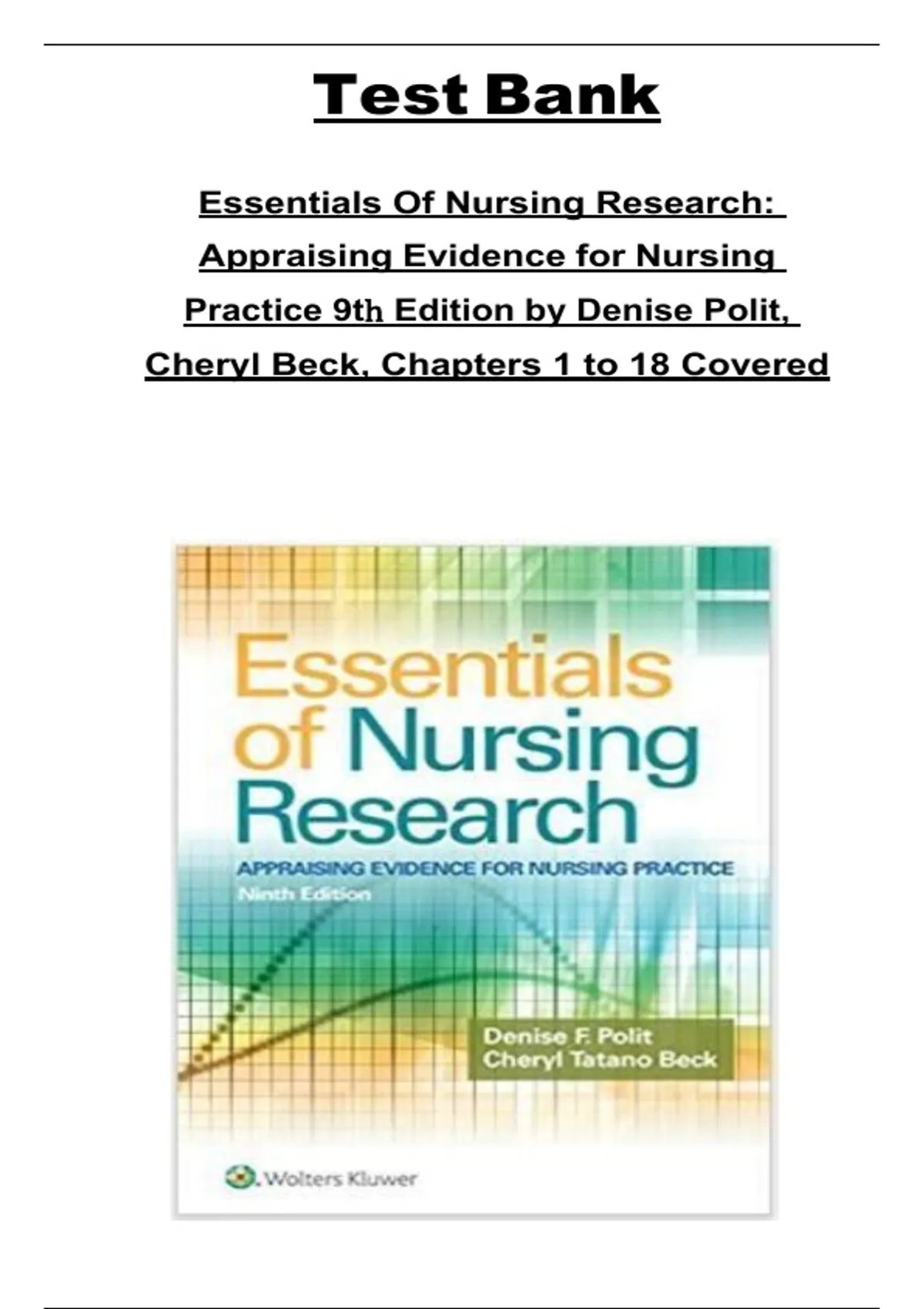 Test Bank

Essentials Of Nursing Research: Appraising Evidence for Nursing Practice 9th Edition by Denise Polit, Cheryl Beck, Chapters 1 to 18 Covered

Essentials of Nursing Research

APPRAISING EVIDENCE FOR NURSING PRACTICE

Ninth Edition

Denise F. Polit
Cheryl Tatano Beck

Wolters Kluwer